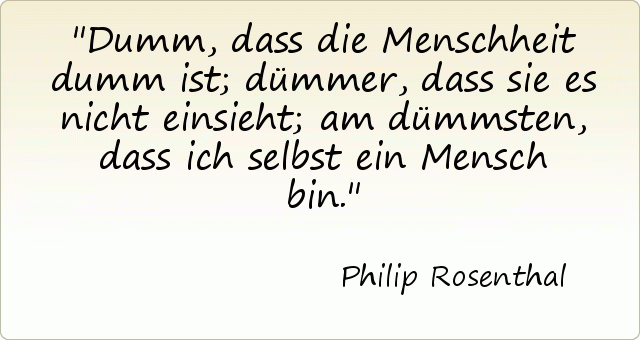 "Dumm, dass die Menschheit dumm ist; dümmer, dass sie es nicht einsieht; am dümmsten, dass ich selbst ein Mensch bin."

Philip Rosenthal